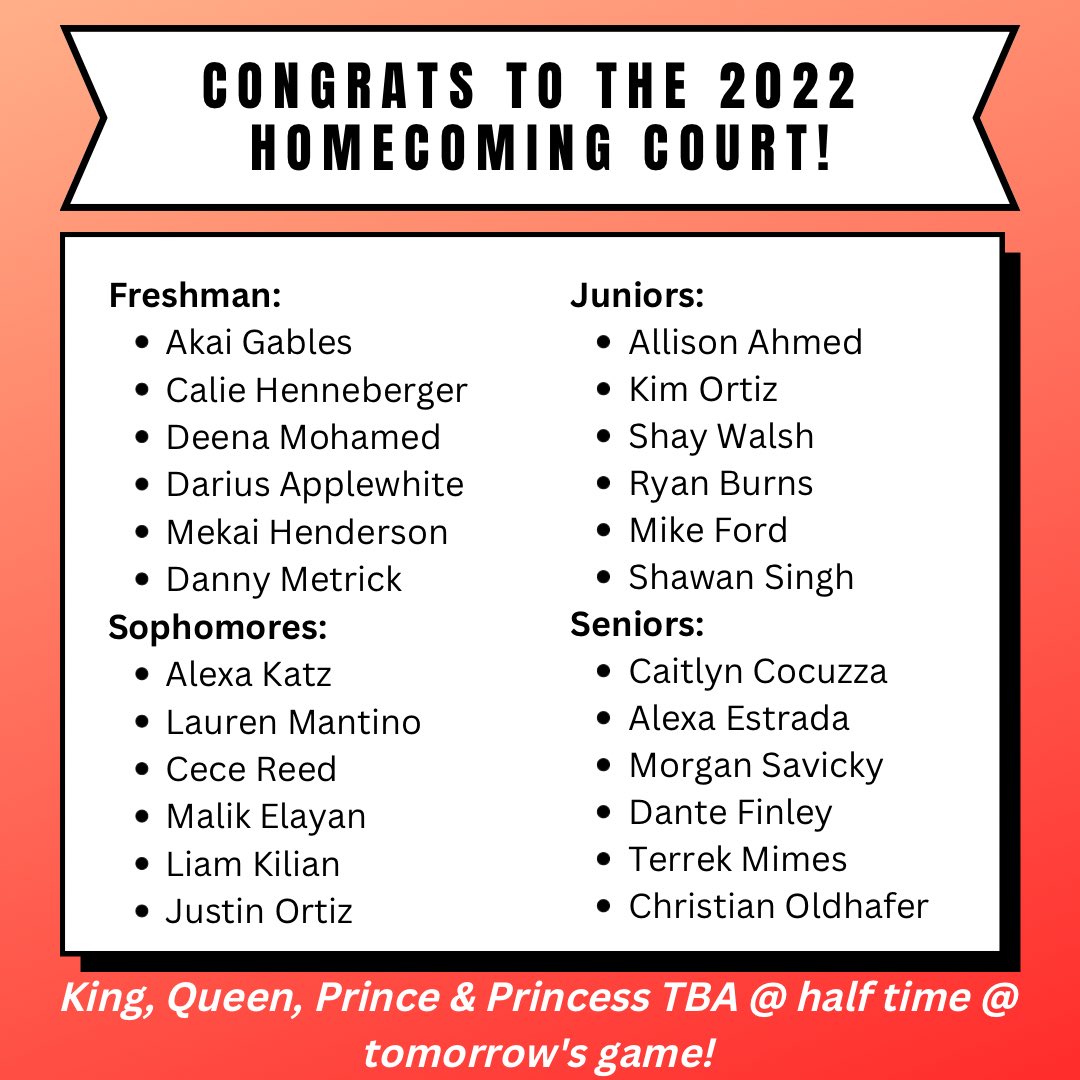 CONGRATS TO THE 2022 HOMECOMING COURT!

Freshman:
- Akai Gables
- Calie Henneberger
- Deena Mohamed
- Darius Applewhite
- Mekai Henderson
- Danny Metrick

Sophomores:
- Alexa Katz
- Lauren Mantino
- Cece Reed
- Malik Elayan
- Liam Kilian
- Justin Ortiz

Juniors:
- Allison Ahmed
- Kim Ortiz
- Shay Walsh
- Ryan Burns
- Mike Ford
- Shawan Singh

Seniors:
- Caitlyn Cocuzza
- Alexa Estrada
- Morgan Savicky
- Dante Finley
- Terrek Mimes
- Christian Oldhafer

King, Queen, Prince & Princess TBA @ half time @ tomorrow's game!